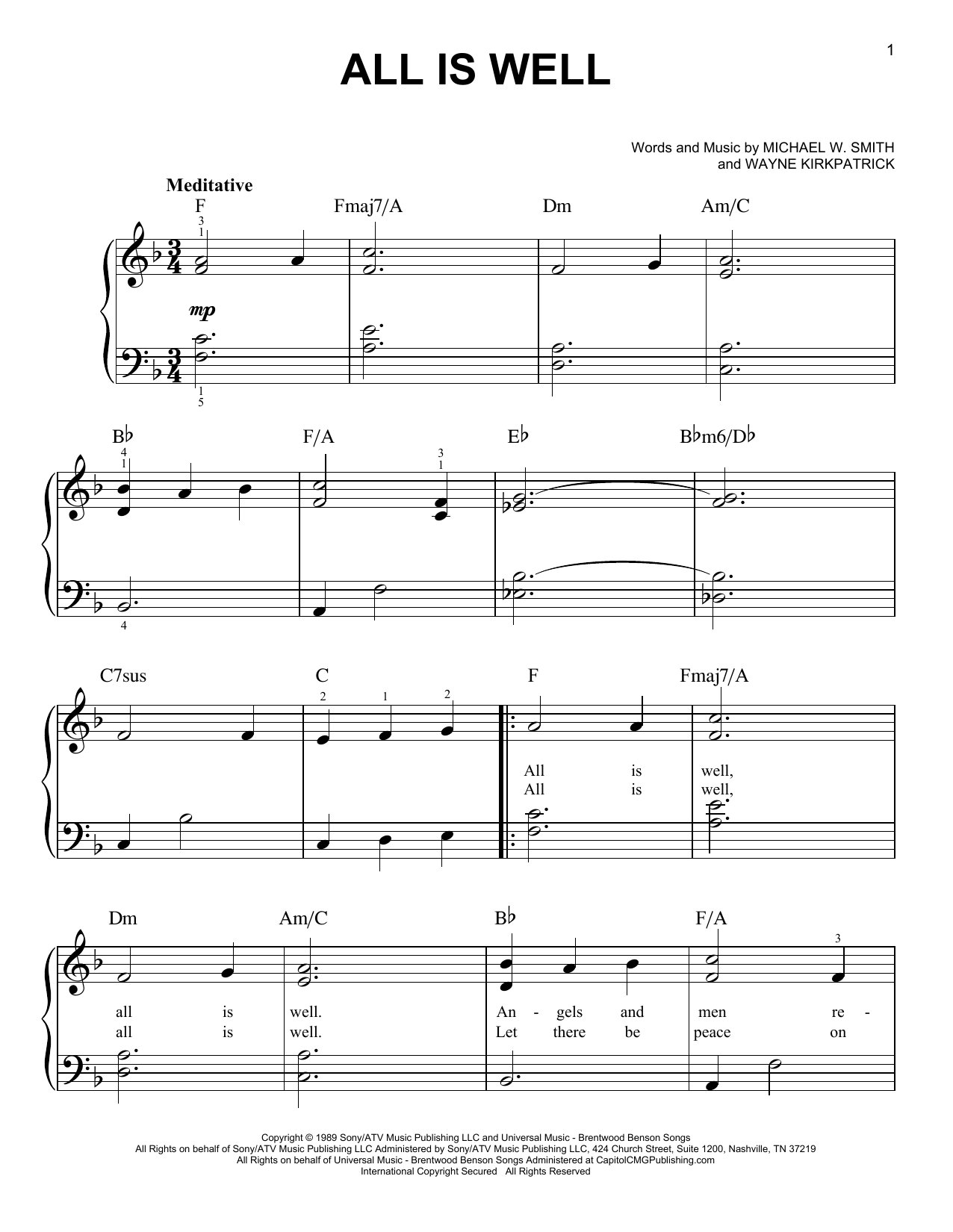 1

ALL IS WELL

Words and Music by MICHAEL W. SMITH
and WAYNE KIRKPATRICK

Meditative

F Fmaj7/A Dm Am/C

3
1

mp

1
5

B♭ F/A E♭ B♭m6/D♭

4
1

3
1

4

C7sus C F Fmaj7/A

2 1 2

All is well,
All is well,

Dm Am/C B♭ F/A

3

all is well. An - gels and men re -
all is well. Let there be peace on

Copyright © 1989 Sony/ATV Music Publishing LLC and Universal Music - Brentwood Benson Songs
All Rights on behalf of Sony/ATV Music Publishing LLC Administered by Sony/ATV Music Publishing LLC, 424 Church Street, Suite 1200, Nashville, TN 37219
All Rights on behalf of Universal Music - Brentwood Benson Songs Administered at CapitolCMGPublishing.com
International Copyright Secured All Rights Reserved